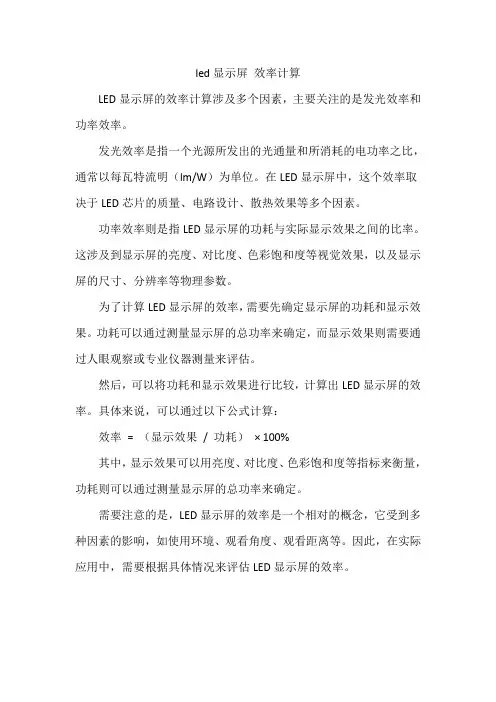 led 显示屏 效率计算

LED 显示屏的效率计算涉及多个因素，主要关注的是发光效率和功率效率。

发光效率是指一个光源所发出的光通量和所消耗的电功率之比，通常以每瓦特流明（lm/W）为单位。在 LED 显示屏中，这个效率取决于 LED 芯片的质量、电路设计、散热效果等多个因素。

功率效率则是指 LED 显示屏的功耗与实际显示效果之间的比率。这涉及到显示屏的亮度、对比度、色彩饱和度等视觉效果，以及显示屏的尺寸、分辨率等物理参数。

为了计算 LED 显示屏的效率，需要先确定显示屏的功耗和显示效果。功耗可以通过测量显示屏的总功率来确定，而显示效果则需要通过人眼观察或专业仪器测量来评估。

然后，可以将功耗和显示效果进行比较，计算出 LED 显示屏的效率。具体来说，可以通过以下公式计算：

效率 = （显示效果 / 功耗） × 100%

其中，显示效果可以用亮度、对比度、色彩饱和度等指标来衡量，功耗则可以通过测量显示屏的总功率来确定。

需要注意的是，LED 显示屏的效率是一个相对的概念，它受到多种因素的影响，如使用环境、观看角度、观看距离等。因此，在实际应用中，需要根据具体情况来评估 LED 显示屏的效率。